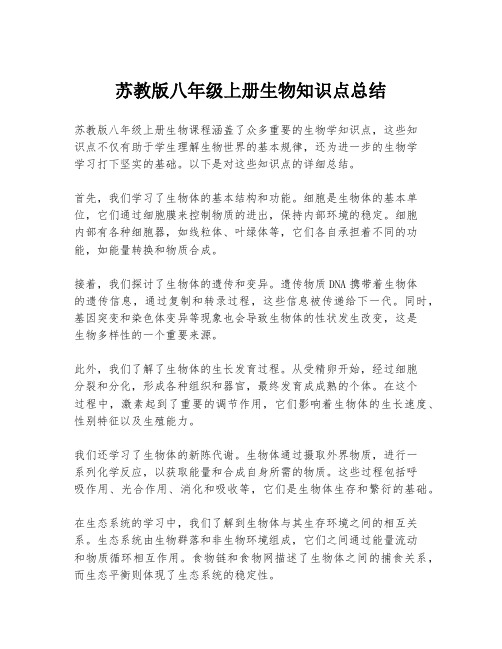 苏教版八年级上册生物知识点总结

苏教版八年级上册生物课程涵盖了众多重要的生物学知识点，这些知识点不仅有助于学生理解生物世界的基本规律，还为进一步的生物学学习打下坚实的基础。以下是对这些知识点的详细总结。

首先，我们学习了生物体的基本结构和功能。细胞是生物体的基本单位，它们通过细胞膜来控制物质的进出，保持内部环境的稳定。细胞内部有各种细胞器，如线粒体、叶绿体等，它们各自承担着不同的功能，如能量转换和物质合成。

接着，我们探讨了生物体的遗传和变异。遗传物质DNA携带着生物体的遗传信息，通过复制和转录过程，这些信息被传递给下一代。同时，基因突变和染色体变异等现象也会导致生物体的性状发生改变，这是生物多样性的一个重要来源。

此外，我们了解了生物体的生长发育过程。从受精卵开始，经过细胞分裂和分化，形成各种组织和器官，最终发育成成熟的个体。在这个过程中，激素起到了重要的调节作用，它们影响着生物体的生长速度、性别特征以及生殖能力。

我们还学习了生物体的新陈代谢。生物体通过摄取外界物质，进行一系列化学反应，以获取能量和合成自身所需的物质。这些过程包括呼吸作用、光合作用、消化和吸收等，它们是生物体生存和繁衍的基础。

在生态系统的学习中，我们了解到生物体与其生存环境之间的相互关系。生态系统由生物群落和非生物环境组成，它们之间通过能量流动和物质循环相互作用。食物链和食物网描述了生物体之间的捕食关系，而生态平衡则体现了生态系统的稳定性。